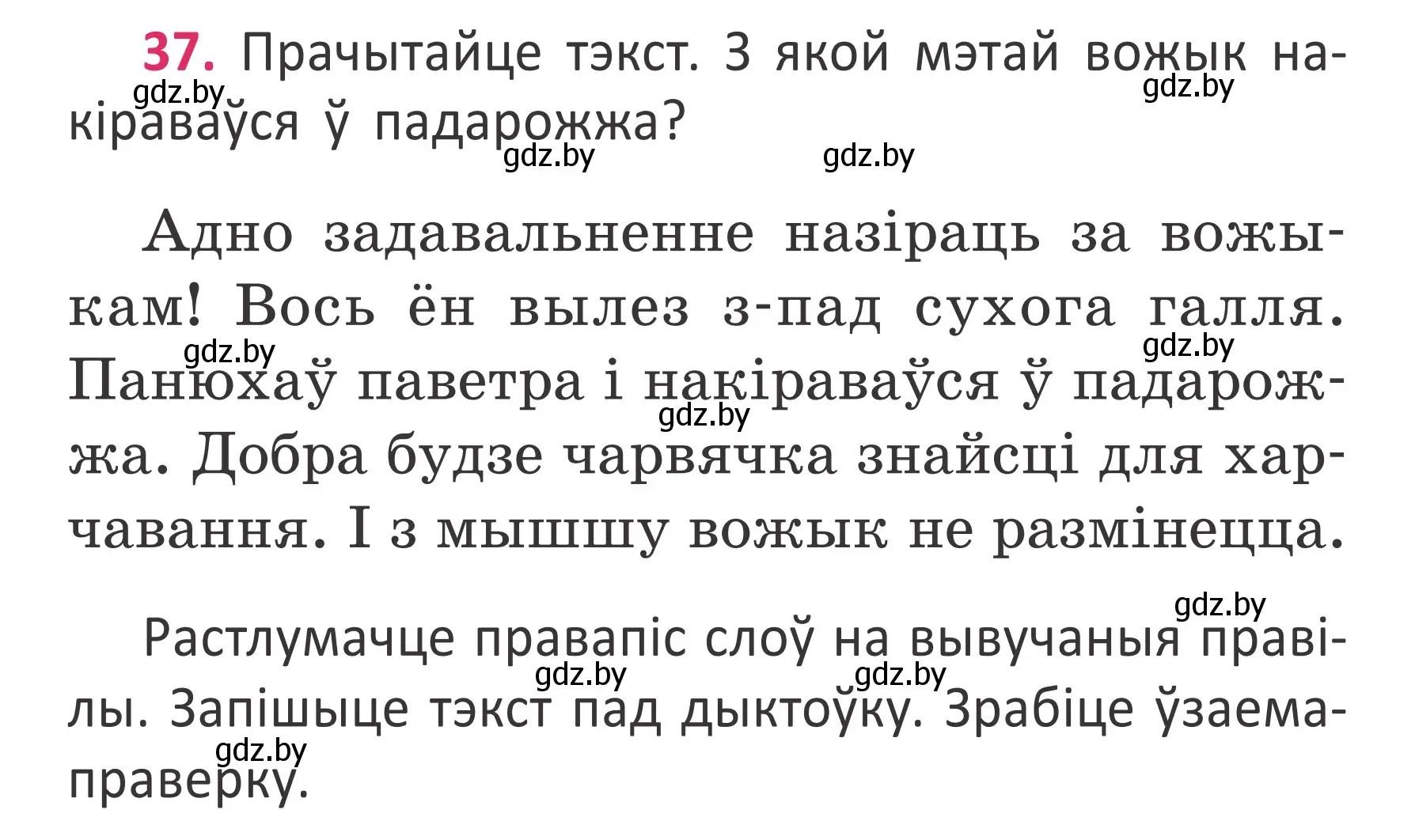 37. Прачытайце тэкст. З якой мэтай вожык накіраваўся ў падарожжа?

gdz.by gdz.by gdz.by gdz.by

Адно задавальненне назіраць за вожыкам! Вось ён вылез з-пад сухога галля. Панюхаў паветра і накіраваўся ў падарожжа. Добра будзе чарвячка знайсці для харчавання. І з мышшу вожык не размінецца.

gdz.by gdz.by gdz.by

Растлумачце правапіс слоў на вывучаныя правілы. Запішыце тэкст пад дыктоўку. Зрабіце ўзаемаправерку.

gdz.by gdz.by gdz.by gdz.by